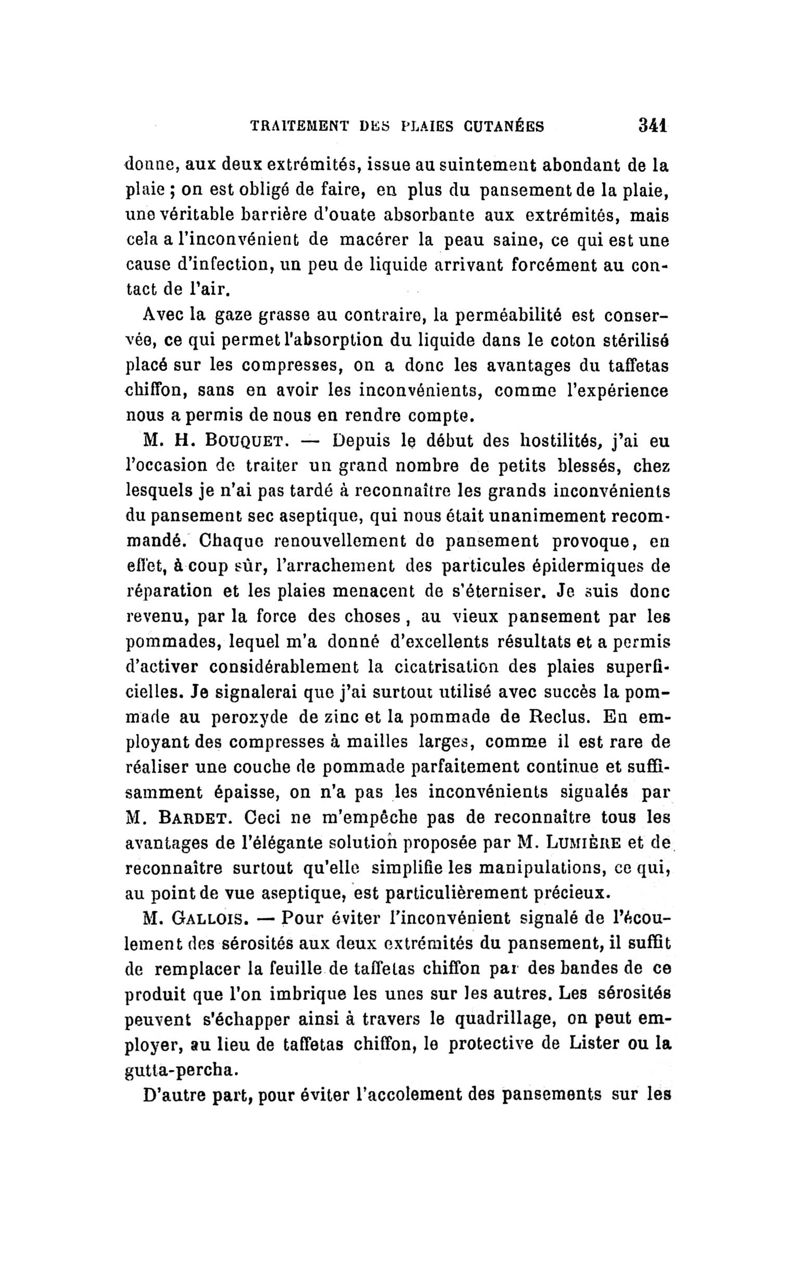 TRAITEMENT DES PLAIES CUTANÉES 341

donne, aux deux extrémités, issue au suintement abondant de la plaie ; on est obligé de faire, en plus du pansement de la plaie, une véritable barrière d'ouate absorbante aux extrémités, mais cela a l'inconvénient de macérer la peau saine, ce qui est une cause d'infection, un peu de liquide arrivant forcément au contact de l'air.

Avec la gaze grasse au contraire, la perméabilité est conservée, ce qui permet l'absorption du liquide dans le coton stérilisé placé sur les compresses, on a donc les avantages du taffetas chiffon, sans en avoir les inconvénients, comme l'expérience nous a permis de nous en rendre compte.

M. H. Bouquet. — Depuis le début des hostilités, j'ai eu l'occasion de traiter un grand nombre de petits blessés, chez lesquels je n'ai pas tardé à reconnaître les grands inconvénients du pansement sec aseptique, qui nous était unanimement recommandé. Chaque renouvellement de pansement provoque, en effet, à coup sûr, l'arrachement des particules épidermiques de réparation et les plaies menacent de s'éterniser. Je suis donc revenu, par la force des choses, au vieux pansement par les pommades, lequel m'a donné d'excellents résultats et a permis d'activer considérablement la cicatrisation des plaies superficielles. Je signalerai que j'ai surtout utilisé avec succès la pommade au peroxyde de zinc et la pommade de Reclus. En employant des compresses à mailles larges, comme il est rare de réaliser une couche de pommade parfaitement continue et suffisamment épaisse, on n'a pas les inconvénients signalés par M. Bardet. Ceci ne m'empêche pas de reconnaître tous les avantages de l'élégante solution proposée par M. Lumière et de reconnaître surtout qu'elle simplifie les manipulations, ce qui, au point de vue aseptique, est particulièrement précieux.

M. Gallois. — Pour éviter l'inconvénient signalé de l'écoulement des sérosités aux deux extrémités du pansement, il suffit de remplacer la feuille de taffetas chiffon par des bandes de ce produit que l'on imbrique les unes sur les autres. Les sérosités peuvent s'échapper ainsi à travers le quadrillage, on peut employer, au lieu de taffetas chiffon, le protective de Lister ou la gutta-percha.

D'autre part, pour éviter l'accolement des pansements sur les